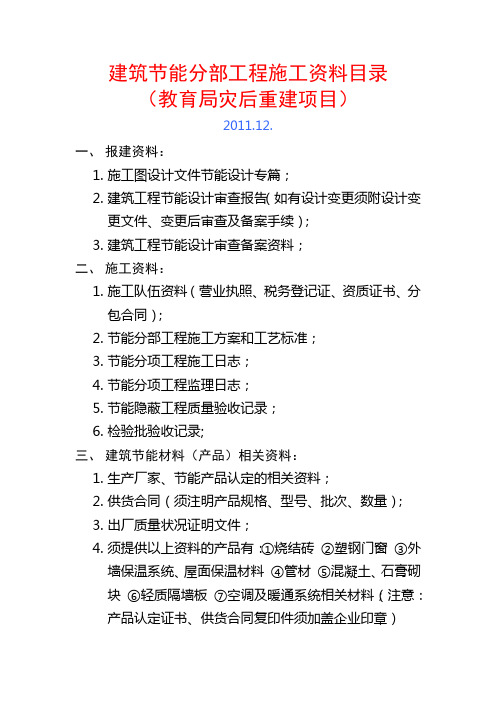 建筑节能分部工程施工资料目录
（教育局灾后重建项目）
2011.12.

一、 报建资料：

1. 施工图设计文件节能设计专篇；
2. 建筑工程节能设计审查报告（如有设计变更须附设计变更文件、变更后审查及备案手续）；
3. 建筑工程节能设计审查备案资料；

二、 施工资料：

1. 施工队伍资料（营业执照、税务登记证、资质证书、分包合同）；
2. 节能分部工程施工方案和工艺标准；
3. 节能分项工程施工日志；
4. 节能分项工程监理日志；
5. 节能隐蔽工程质量验收记录；
6. 检验批验收记录;

三、 建筑节能材料（产品）相关资料：

1. 生产厂家、节能产品认定的相关资料；
2. 供货合同（须注明产品规格、型号、批次、数量）；
3. 出厂质量状况证明文件；
4. 须提供以上资料的产品有：①烧结砖 ②塑钢门窗 ③外墙保温系统、屋面保温材料 ④管材 ⑤混凝土、石膏砌块 ⑥轻质隔墙板 ⑦空调及暖通系统相关材料（注意：产品认定证书、供货合同复印件须加盖企业印章）